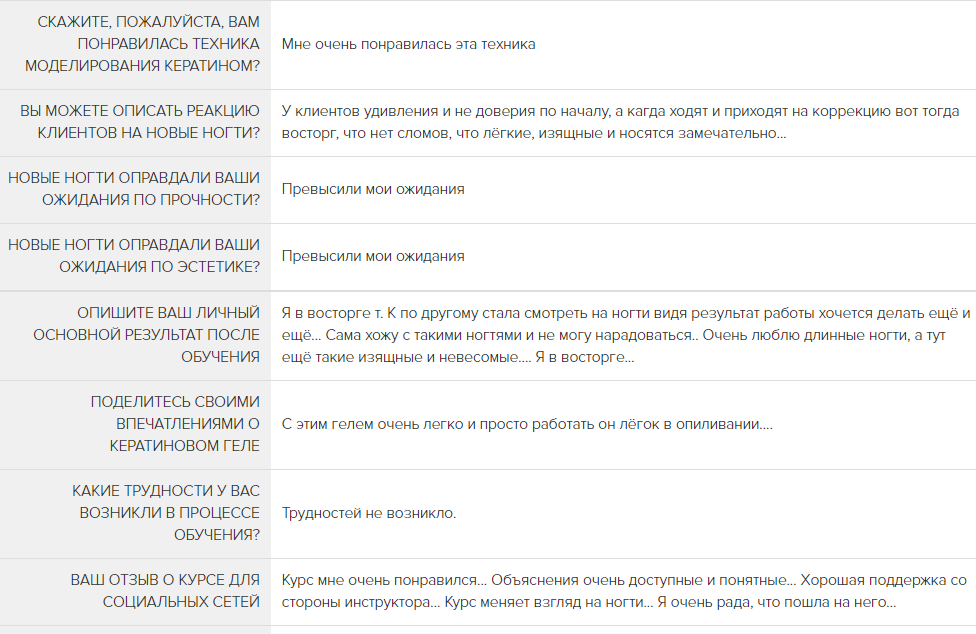 | | |
|---|---|
| СКАЖИТЕ, ПОЖАЛУЙСТА, ВАМ ПОНРАВИЛАСЬ ТЕХНИКА МОДЕЛИРОВАНИЯ КЕРАТИНОМ? | Мне очень понравилась эта техника |
| ВЫ МОЖЕТЕ ОПИСАТЬ РЕАКЦИЮ КЛИЕНТОВ НА НОВЫЕ НОГТИ? | У клиентов удивления и не доверия по началу, а кагда ходят и приходят на коррекцию вот тогда восторг, что нет сломов, что лёгкие, изящные и носятся замечательно... |
| НОВЫЕ НОГТИ ОПРАВДАЛИ ВАШИ ОЖИДАНИЯ ПО ПРОЧНОСТИ? | Превысили мои ожидания |
| НОВЫЕ НОГТИ ОПРАВДАЛИ ВАШИ ОЖИДАНИЯ ПО ЭСТЕТИКЕ? | Превысили мои ожидания |
| ОПИШИТЕ ВАШ ЛИЧНЫЙ ОСНОВНОЙ РЕЗУЛЬТАТ ПОСЛЕ ОБУЧЕНИЯ | Я в восторге т. К по другому стала смотреть на ногти видя результат работы хочется делать ещё и ещё... Сама хожу с такими ногтями и не могу нарадоваться.. Очень люблю длинные ногти, а тут ещё такие изящные и невесомые.... Я в восторге... |
| ПОДЕЛИТЕСЬ СВОИМИ ВПЕЧАТЛЕНИЯМИ О КЕРАТИНОВОМ ГЕЛЕ | С этим гелем очень легко и просто работать он лёгок в опиливании.... |
| КАКИЕ ТРУДНОСТИ У ВАС ВОЗНИКЛИ В ПРОЦЕССЕ ОБУЧЕНИЯ? | Трудностей не возникло. |
| ВАШ ОТЗЫВ О КУРСЕ ДЛЯ СОЦИАЛЬНЫХ СЕТЕЙ | Курс мне очень понравился... Объяснения очень доступные и понятные... Хорошая поддержка со стороны инструктора... Курс меняет взгляд на ногти... Я очень рада, что пошла на него... |